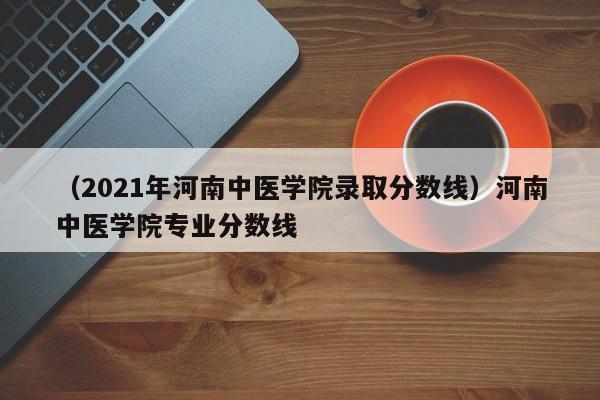 （2021年河南中医学院录取分数线）河南中医学院专业分数线